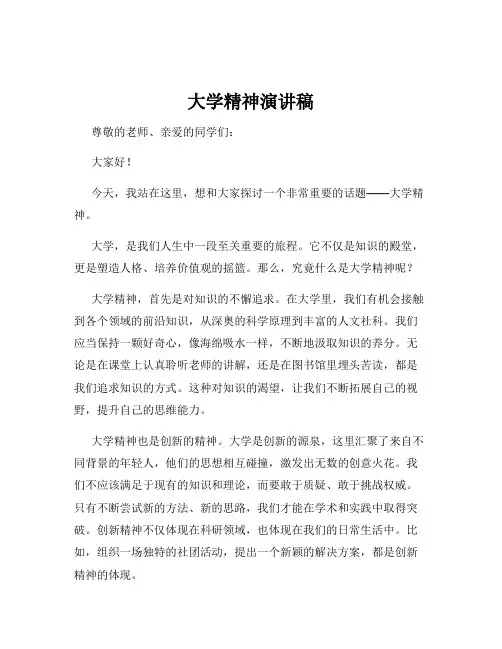 大学精神演讲稿

尊敬的老师、亲爱的同学们：

大家好！

今天，我站在这里，想和大家探讨一个非常重要的话题——大学精神。

大学，是我们人生中一段至关重要的旅程。它不仅是知识的殿堂，更是塑造人格、培养价值观的摇篮。那么，究竟什么是大学精神呢？

大学精神，首先是对知识的不懈追求。在大学里，我们有机会接触到各个领域的前沿知识，从深奥的科学原理到丰富的人文社科。我们应当保持一颗好奇心，像海绵吸水一样，不断地汲取知识的养分。无论是在课堂上认真聆听老师的讲解，还是在图书馆里埋头苦读，都是我们追求知识的方式。这种对知识的渴望，让我们不断拓展自己的视野，提升自己的思维能力。

大学精神也是创新的精神。大学是创新的源泉，这里汇聚了来自不同背景的年轻人，他们的思想相互碰撞，激发出无数的创意火花。我们不应该满足于现有的知识和理论，而要敢于质疑、敢于挑战权威。只有不断尝试新的方法、新的思路，我们才能在学术和实践中取得突破。创新精神不仅体现在科研领域，也体现在我们的日常生活中。比如，组织一场独特的社团活动，提出一个新颖的解决方案，都是创新精神的体现。